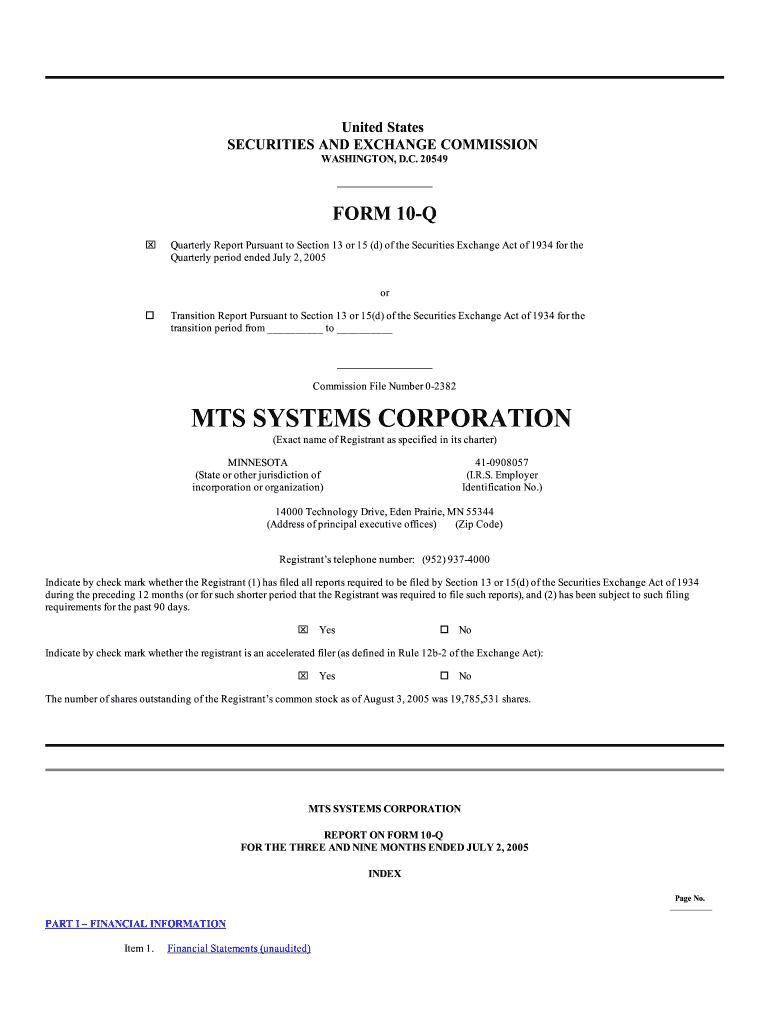 United States
SECURITIES AND EXCHANGE COMMISSION
WASHINGTON, D.C. 20549

FORM 10-Q

☒ Quarterly Report Pursuant to Section 13 or 15 (d) of the Securities Exchange Act of 1934 for the Quarterly period ended July 2, 2005

or

☐ Transition Report Pursuant to Section 13 or 15(d) of the Securities Exchange Act of 1934 for the transition period from __________ to __________

Commission File Number 0-2382

MTS SYSTEMS CORPORATION
(Exact name of Registrant as specified in its charter)

MINNESOTA
(State or other jurisdiction of incorporation or organization)

41-0908057
(I.R.S. Employer Identification No.)

14000 Technology Drive, Eden Prairie, MN 55344
(Address of principal executive offices) (Zip Code)

Registrant's telephone number: (952) 937-4000

Indicate by check mark whether the Registrant (1) has filed all reports required to be filed by Section 13 or 15(d) of the Securities Exchange Act of 1934 during the preceding 12 months (or for such shorter period that the Registrant was required to file such reports), and (2) has been subject to such filing requirements for the past 90 days.

☒ Yes ☐ No

Indicate by check mark whether the registrant is an accelerated filer (as defined in Rule 12b-2 of the Exchange Act):

☒ Yes ☐ No

The number of shares outstanding of the Registrant's common stock as of August 3, 2005 was 19,785,531 shares.

MTS SYSTEMS CORPORATION

REPORT ON FORM 10-Q
FOR THE THREE AND NINE MONTHS ENDED JULY 2, 2005

INDEX

Page No.

PART I – FINANCIAL INFORMATION

Item 1. Financial Statements (unaudited)